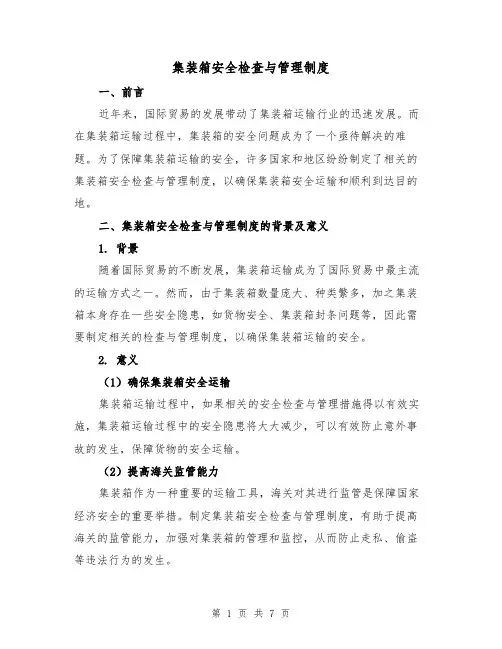 集装箱安全检查与管理制度

一、前言

近年来，国际贸易的发展带动了集装箱运输行业的迅速发展。而在集装箱运输过程中，集装箱的安全问题成为了一个亟待解决的难题。为了保障集装箱运输的安全，许多国家和地区纷纷制定了相关的集装箱安全检查与管理制度，以确保集装箱安全运输和顺利到达目的地。

二、集装箱安全检查与管理制度的背景及意义

1. 背景

随着国际贸易的不断发展，集装箱运输成为了国际贸易中最主流的运输方式之一。然而，由于集装箱数量庞大、种类繁多，加之集装箱本身存在一些安全隐患，如货物安全、集装箱封条问题等，因此需要制定相关的检查与管理制度，以确保集装箱运输的安全。

2. 意义

（1）确保集装箱安全运输

集装箱运输过程中，如果相关的安全检查与管理措施得以有效实施，集装箱运输过程中的安全隐患将大大减少，可以有效防止意外事故的发生，保障货物的安全运输。

（2）提高海关监管能力

集装箱作为一种重要的运输工具，海关对其进行监管是保障国家经济安全的重要举措。制定集装箱安全检查与管理制度，有助于提高海关的监管能力，加强对集装箱的管理和监控，从而防止走私、偷盗等违法行为的发生。

第 1 页 共 7 页